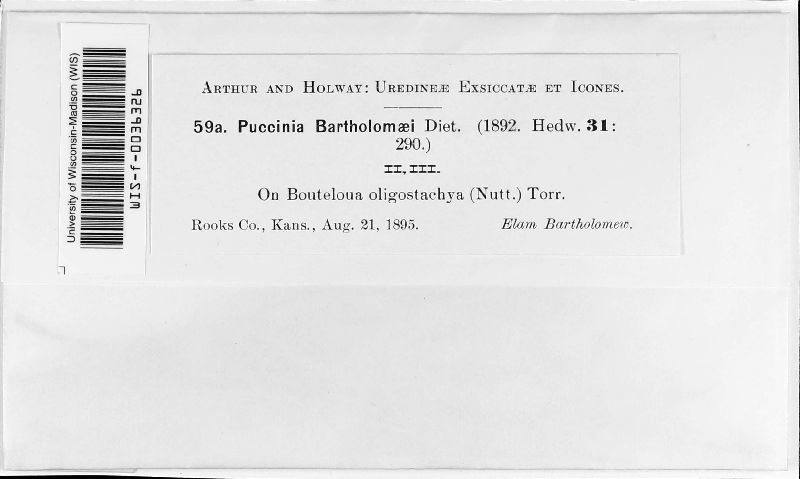 University of Wisconsin-Madison (WIS)
WIS-f-0036326

Arthur and Holway: Uredineæ Exsiccatæ et Icones.

59a. Puccinia Bartholomæi Diet. (1892. Hedw. 31: 290.)

II, III.

On Bouteloua oligostachya (Nutt.) Torr.

Rooks Co., Kans., Aug. 21, 1895. Elam Bartholomew.